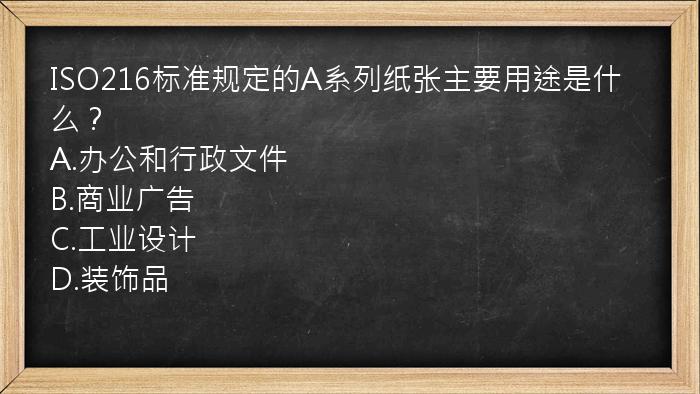 ISO216标准规定的A系列纸张主要用途是什么？
A.办公和行政文件
B.商业广告
C.工业设计
D.装饰品